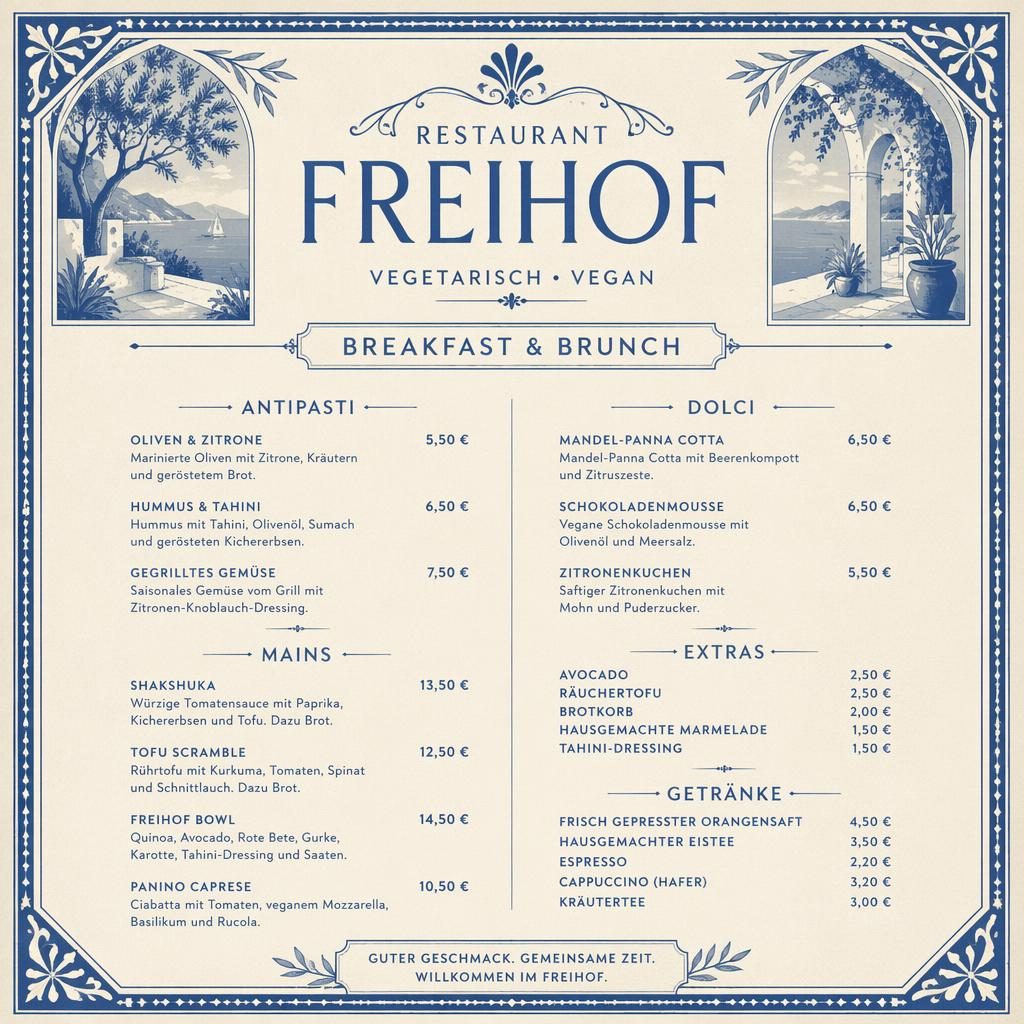 RESTAURANT
FREIHOF
VEGETARISCH • VEGAN

BREAKFAST & BRUNCH

ANTIPASTI

OLIVEN & ZITRONE 5,50 €
Marinierte Oliven mit Zitrone, Kräutern und geröstetem Brot.

HUMMUS & TAHINI 6,50 €
Hummus mit Tahini, Olivenöl, Sumach und gerösteten Kichererbsen.

GEGRILLTES GEMÜSE 7,50 €
Saisonales Gemüse vom Grill mit Zitronen-Knoblauch-Dressing.

MAINS

SHAKSHUKA 13,50 €
Würzige Tomatensauce mit Paprika, Kichererbsen und Tofu. Dazu Brot.

TOFU SCRAMBLE 12,50 €
Rührtofu mit Kurkuma, Tomaten, Spinat und Schnittlauch. Dazu Brot.

FREIHOF BOWL 14,50 €
Quinoa, Avocado, Rote Bete, Gurke, Karotte, Tahini-Dressing und Saaten.

PANINO CAPRESE 10,50 €
Ciabatta mit Tomaten, veganem Mozzarella, Basilikum und Rucola.

DOLCI

MANDEL-PANNA COTTA 6,50 €
Mandel-Panna Cotta mit Beerenkompott und Zitruszeste.

SCHOKOLADENMOUSSE 6,50 €
Vegane Schokoladenmousse mit Olivenöl und Meersalz.

ZITRONENKUCHEN 5,50 €
Saftiger Zitronenkuchen mit Mohn und Puderzucker.

EXTRAS

AVOCADO 2,50 €
RÄUCHERTOFU 2,50 €
BROTKORB 2,00 €
HAUSGEMACHTE MARMELADE 1,50 €
TAHINI-DRESSING 1,50 €

GETRÄNKE

FRISCH GEPRESSTER ORANGENSAFT 4,50 €
HAUSGEMACHTER EISTEE 3,50 €
ESPRESSO 2,20 €
CAPPUCCINO (HAFER) 3,20 €
KRÄUTERTEE 3,00 €

GUTER GESCHMACK. GEMEINSAME ZEIT.
WILLKOMMEN IM FREIHOF.